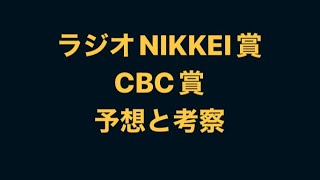 ラジオNIKKEI賞
CBC賞
予想と考察